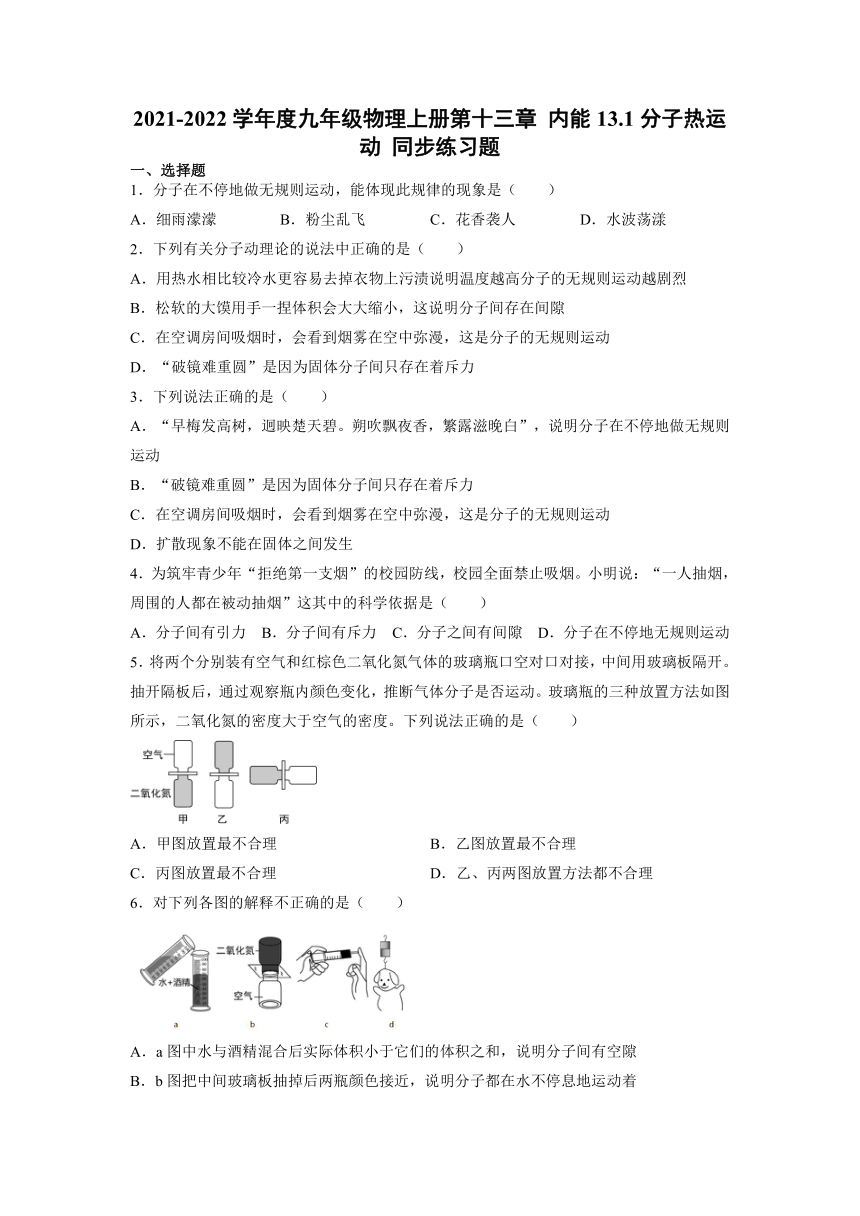 2021-2022 学年度九年级物理上册第十三章 内能 13.1 分子热运动 同步练习题

一、选择题

1．分子在不停地做无规则运动，能体现此规律的现象是（　　）

A．细雨濛濛　　B．粉尘乱飞　　C．花香袭人　　D．水波荡漾

2．下列有关分子动理论的说法中正确的是（　　）

A．用热水相比较冷水更容易去掉衣物上污渍说明温度越高分子的无规则运动越剧烈

B．松软的大馍用手一捏体积会大大缩小，这说明分子间存在间隙

C．在空调房间吸烟时，会看到烟雾在空中弥漫，这是分子的无规则运动

D．“破镜难重圆”是因为固体分子间只存在着斥力

3．下列说法正确的是（　　）

A．“早梅发高树，迥映楚天碧。朔吹飘夜香，繁露滋晚白”，说明分子在不停地做无规则运动

B．“破镜难重圆”是因为固体分子间只存在着斥力

C．在空调房间吸烟时，会看到烟雾在空中弥漫，这是分子的无规则运动

D．扩散现象不能在固体之间发生

4．为筑牢青少年“拒绝第一支烟”的校园防线，校园全面禁止吸烟。小明说：“一人抽烟，周围的人都在被动抽烟”这其中的科学依据是（　　）

A．分子间有引力　B．分子间有斥力　C．分子之间有间隙　D．分子在不停地无规则运动

5．将两个分别装有空气和红棕色二氧化氮气体的玻璃瓶口空对口对接，中间用玻璃板隔开。抽开隔板后，通过观察瓶内颜色变化，推断气体分子是否运动。玻璃瓶的三种放置方法如图所示，二氧化氮的密度大于空气的密度。下列说法正确的是（　　）

空气
二氧化氮
甲　乙　丙

A．甲图放置最不合理　　B．乙图放置最不合理

C．丙图放置最不合理　　D．乙、丙两图放置方法都不合理

6．对下列各图的解释不正确的是（　　）

水+酒精　二氧化氮　空气
a　b　c　d

A．a 图中水与酒精混合后实际体积小于它们的体积之和，说明分子间有空隙

B．b 图把中间玻璃板抽掉后两瓶颜色接近，说明分子都在水不停息地运动着